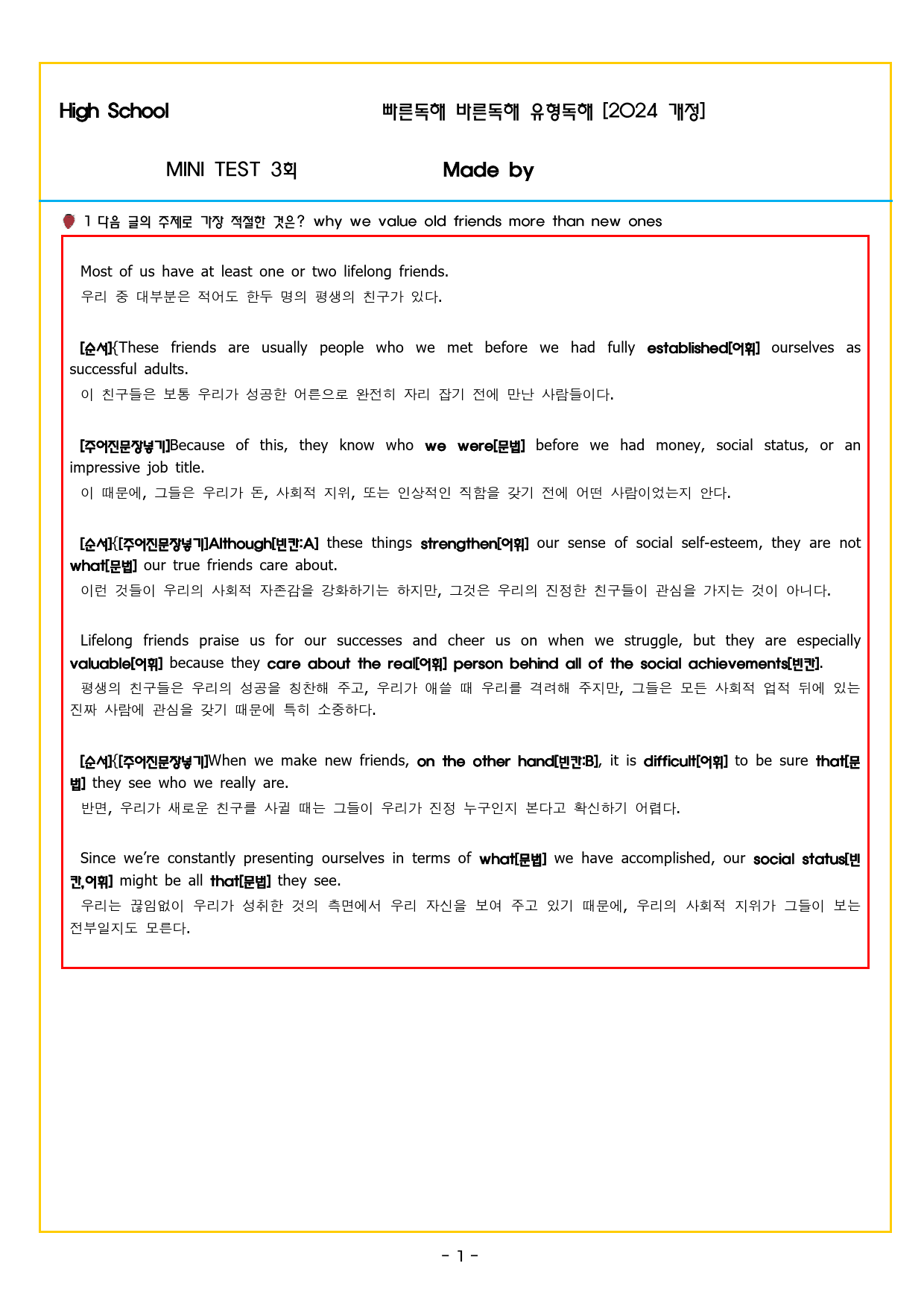 High School

빠른독해 바른독해 유형독해 [2024 개정]

MINI TEST 3회

Made by

1 다음 글의 주제로 가장 적절한 것은? why we value old friends more than new ones

Most of us have at least one or two lifelong friends.

우리 중 대부분은 적어도 한두 명의 평생의 친구가 있다.

[순서]{These friends are usually people who we met before we had fully established[어휘] ourselves as successful adults.

이 친구들은 보통 우리가 성공한 어른으로 완전히 자리 잡기 전에 만난 사람들이다.

[주어진문장넣기]Because of this, they know who we were[문법] before we had money, social status, or an impressive job title.

이 때문에, 그들은 우리가 돈, 사회적 지위, 또는 인상적인 직함을 갖기 전에 어떤 사람이었는지 안다.

[순서]{[주어진문장넣기]Although[빈칸:A] these things strengthen[어휘] our sense of social self-esteem, they are not what[문법] our true friends care about.

이런 것들이 우리의 사회적 자존감을 강화하기는 하지만, 그것은 우리의 진정한 친구들이 관심을 가지는 것이 아니다.

Lifelong friends praise us for our successes and cheer us on when we struggle, but they are especially valuable[어휘] because they care about the real[어휘] person behind all of the social achievements[빈칸].

평생의 친구들은 우리의 성공을 칭찬해 주고, 우리가 애쓸 때 우리를 격려해 주지만, 그들은 모든 사회적 업적 뒤에 있는 진짜 사람에 관심을 갖기 때문에 특히 소중하다.

[순서]{[주어진문장넣기]When we make new friends, on the other hand[빈칸:B], it is difficult[어휘] to be sure that[문법] they see who we really are.

반면, 우리가 새로운 친구를 사귈 때는 그들이 우리가 진정 누구인지 본다고 확신하기 어렵다.

Since we're constantly presenting ourselves in terms of what[문법] we have accomplished, our social status[빈칸,어휘] might be all that[문법] they see.

우리는 끊임없이 우리가 성취한 것의 측면에서 우리 자신을 보여 주고 있기 때문에, 우리의 사회적 지위가 그들이 보는 전부일지도 모른다.

- 1 -